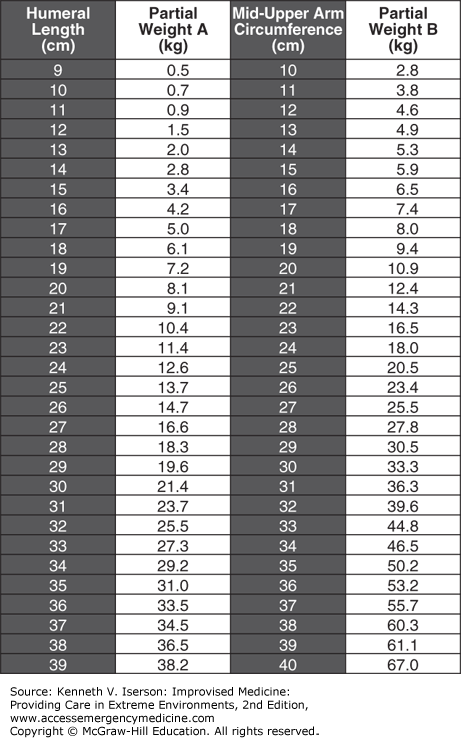 | Humeral Length (cm) | Partial Weight A (kg) | Mid-Upper Arm Circumference (cm) | Partial Weight B (kg) |
|---|---|---|---|
| 9 | 0.5 | 10 | 2.8 |
| 10 | 0.7 | 11 | 3.8 |
| 11 | 0.9 | 12 | 4.6 |
| 12 | 1.5 | 13 | 4.9 |
| 13 | 2.0 | 14 | 5.3 |
| 14 | 2.8 | 15 | 5.9 |
| 15 | 3.4 | 16 | 6.5 |
| 16 | 4.2 | 17 | 7.4 |
| 17 | 5.0 | 18 | 8.0 |
| 18 | 6.1 | 19 | 9.4 |
| 19 | 7.2 | 20 | 10.9 |
| 20 | 8.1 | 21 | 12.4 |
| 21 | 9.1 | 22 | 14.3 |
| 22 | 10.4 | 23 | 16.5 |
| 23 | 11.4 | 24 | 18.0 |
| 24 | 12.6 | 25 | 20.5 |
| 25 | 13.7 | 26 | 23.4 |
| 26 | 14.7 | 27 | 25.5 |
| 27 | 16.6 | 28 | 27.8 |
| 28 | 18.3 | 29 | 30.5 |
| 29 | 19.6 | 30 | 33.3 |
| 30 | 21.4 | 31 | 36.3 |
| 31 | 23.7 | 32 | 39.6 |
| 32 | 25.5 | 33 | 44.8 |
| 33 | 27.3 | 34 | 46.5 |
| 34 | 29.2 | 35 | 50.2 |
| 35 | 31.0 | 36 | 53.2 |
| 36 | 33.5 | 37 | 55.7 |
| 37 | 34.5 | 38 | 60.3 |
| 38 | 36.5 | 39 | 61.1 |
| 39 | 38.2 | 40 | 67.0 |

Source: Kenneth V. Iserson: Improvised Medicine: Providing Care in Extreme Environments, 2nd Edition, www.accessemergencymedicine.com
Copyright © McGraw-Hill Education. All rights reserved.